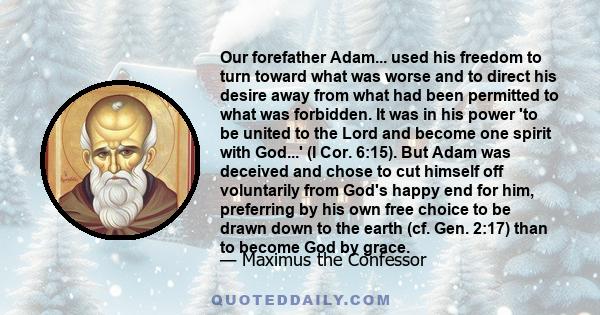 Our forefather Adam... used his freedom to turn toward what was worse and to direct his desire away from what had been permitted to what was forbidden. It was in his power 'to be united to the Lord and become one spirit with God...' (I Cor. 6:15). But Adam was deceived and chose to cut himself off voluntarily from God's happy end for him, preferring by his own free choice to be drawn down to the earth (cf. Gen. 2:17) than to become God by grace.

— Maximus the Confessor

QUOTEDDAILY.COM